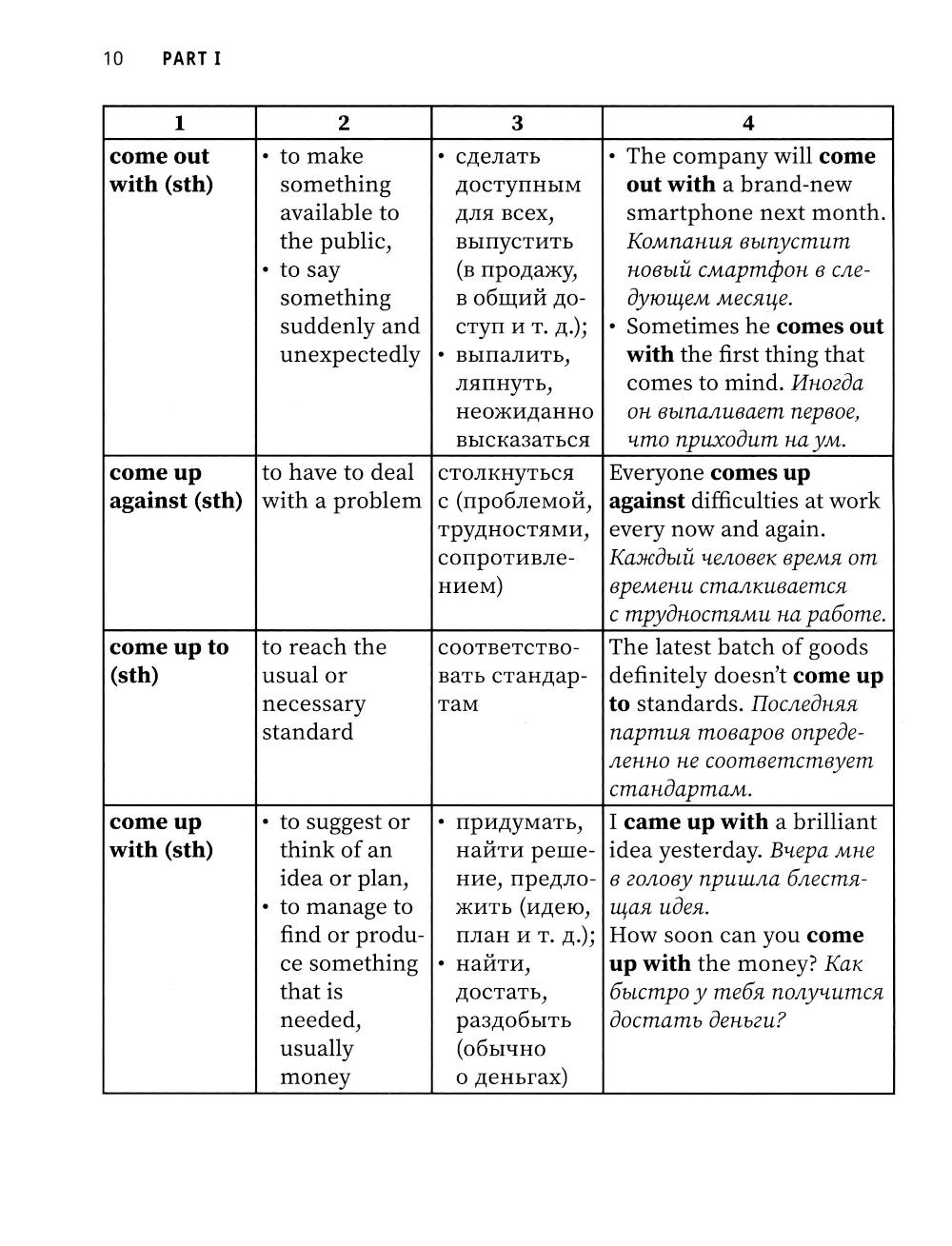 10 PART I

| 1 | 2 | 3 | 4 |
|---|---|---|---|
| come out with (sth) | • to make something available to the public, • to say something suddenly and unexpectedly | • сделать доступным для всех, выпустить (в продажу, в общий доступ и т. д.); • выпалить, ляпнуть, неожиданно высказаться | • The company will come out with a brand-new smartphone next month. Компания выпустит новый смартфон в следующем месяце. • Sometimes he comes out with the first thing that comes to mind. Иногда он выпаливает первое, что приходит на ум. |
| come up against (sth) | to have to deal with a problem | столкнуться с (проблемой, трудностями, сопротивлением) | Everyone comes up against difficulties at work every now and again. Каждый человек время от времени сталкивается с трудностями на работе. |
| come up to (sth) | to reach the usual or necessary standard | соответствовать стандартам | The latest batch of goods definitely doesn't come up to standards. Последняя партия товаров определенно не соответствует стандартам. |
| come up with (sth) | • to suggest or think of an idea or plan, • to manage to find or produce something that is needed, usually money | • придумать, найти решение, предложить (идею, план и т. д.); • найти, достать, раздобыть (обычно о деньгах) | I came up with a brilliant idea yesterday. Вчера мне в голову пришла блестящая идея. How soon can you come up with the money? Как быстро у тебя получится достать деньги? |